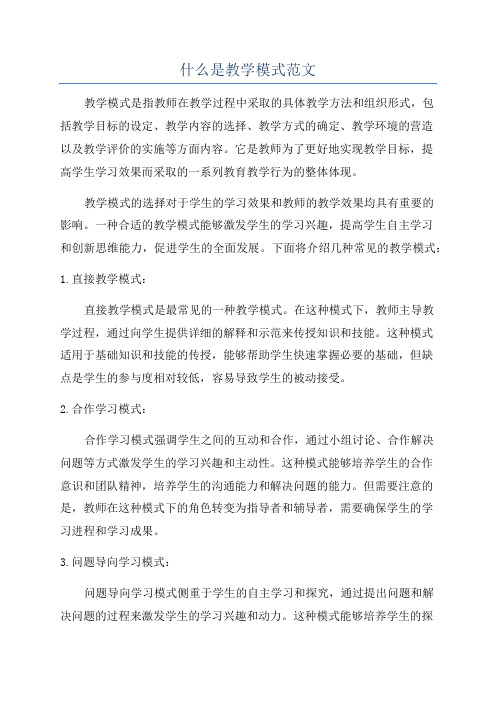 什么是教学模式范文

教学模式是指教师在教学过程中采取的具体教学方法和组织形式，包括教学目标的设定、教学内容的选择、教学方式的确定、教学环境的营造以及教学评价的实施等方面内容。它是教师为了更好地实现教学目标，提高学生学习效果而采取的一系列教育教学行为的整体体现。

教学模式的选择对于学生的学习效果和教师的教学效果均具有重要的影响。一种合适的教学模式能够激发学生的学习兴趣，提高学生自主学习和创新思维能力，促进学生的全面发展。下面将介绍几种常见的教学模式：

1.直接教学模式：

直接教学模式是最常见的一种教学模式。在这种模式下，教师主导教学过程，通过向学生提供详细的解释和示范来传授知识和技能。这种模式适用于基础知识和技能的传授，能够帮助学生快速掌握必要的基础，但缺点是学生的参与度相对较低，容易导致学生的被动接受。

2.合作学习模式：

合作学习模式强调学生之间的互动和合作，通过小组讨论、合作解决问题等方式激发学生的学习兴趣和主动性。这种模式能够培养学生的合作意识和团队精神，培养学生的沟通能力和解决问题的能力。但需要注意的是，教师在这种模式下的角色转变为指导者和辅导者，需要确保学生的学习进程和学习成果。

3.问题导向学习模式：

问题导向学习模式侧重于学生的自主学习和探究，通过提出问题和解决问题的过程来激发学生的学习兴趣和动力。这种模式能够培养学生的探